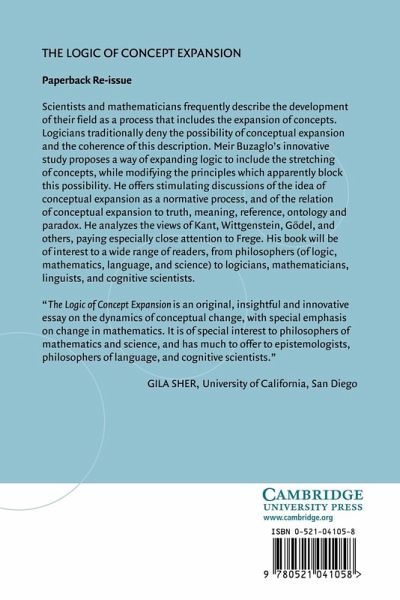 THE LOGIC OF CONCEPT EXPANSION

Paperback Re-issue

Scientists and mathematicians frequently describe the development of their field as a process that includes the expansion of concepts. Logicians traditionally deny the possibility of conceptual expansion and the coherence of this description. Meir Buzaglo's innovative study proposes a way of expanding logic to include the stretching of concepts, while modifying the principles which apparently block this possibility. He offers stimulating discussions of the idea of conceptual expansion as a normative process, and of the relation of conceptual expansion to truth, meaning, reference, ontology and paradox. He analyzes the views of Kant, Wittgenstein, Gödel, and others, paying especially close attention to Frege. His book will be of interest to a wide range of readers, from philosophers (of logic, mathematics, language, and science) to logicians, mathematicians, linguists, and cognitive scientists.

"The Logic of Concept Expansion is an original, insightful and innovative essay on the dynamics of conceptual change, with special emphasis on change in mathematics. It is of special interest to philosophers of mathematics and science, and has much to offer to epistemologists, philosophers of language, and cognitive scientists."

GILA SHER, University of California, San Diego

CAMBRIDGE
UNIVERSITY PRESS
www.cambridge.org

ISBN 0-521-04105-8

9 780521 041058 >